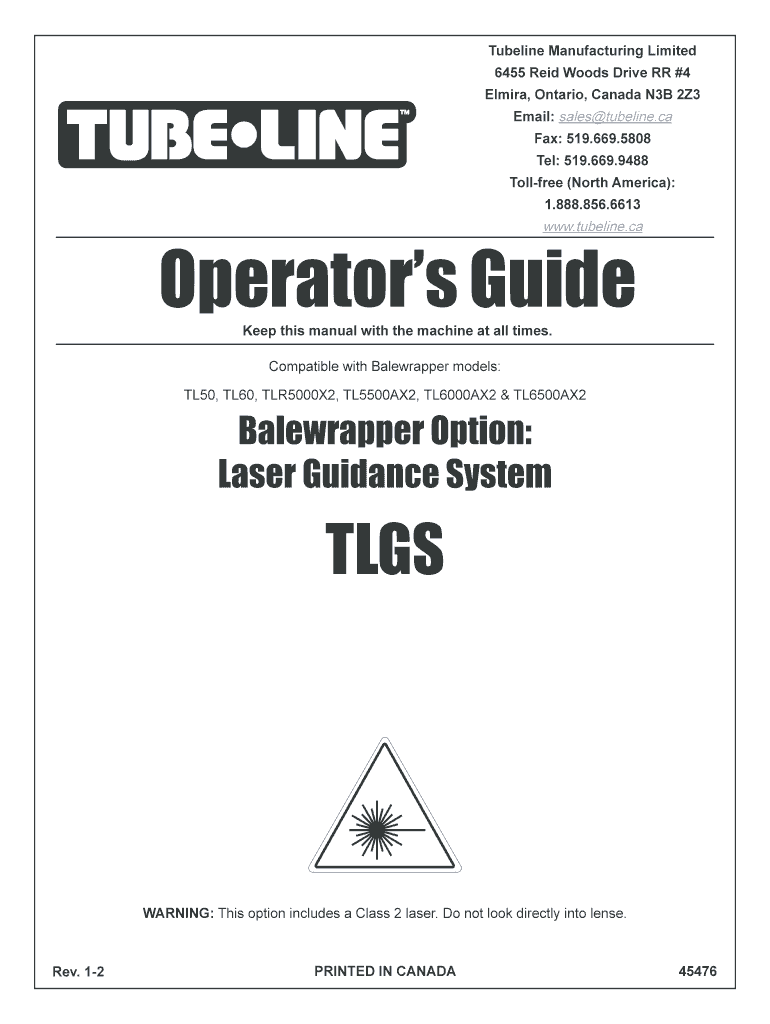 TUBE•LINE™

Tubeline Manufacturing Limited
6455 Reid Woods Drive RR #4
Elmira, Ontario, Canada N3B 2Z3
Email: sales@tubeline.ca
Fax: 519.669.5808
Tel: 519.669.9488
Toll-free (North America):
1.888.856.6613
www.tubeline.ca

Operator's Guide

Keep this manual with the machine at all times.

Compatible with Balewrapper models:

TL50, TL60, TLR5000X2, TL5500AX2, TL6000AX2 & TL6500AX2

Balewrapper Option:
Laser Guidance System

TLGS

WARNING: This option includes a Class 2 laser. Do not look directly into lense.

Rev. 1-2 PRINTED IN CANADA 45476